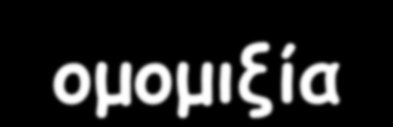 ομομιξία